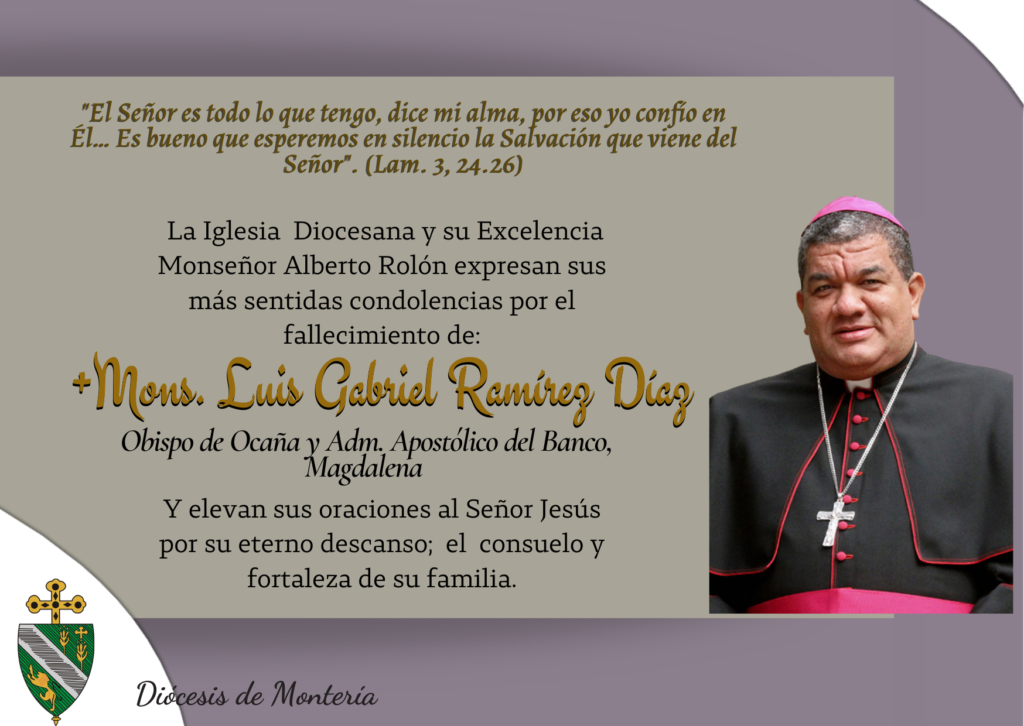 "El Señor es todo lo que tengo, dice mi alma, por eso yo confío en Él... Es bueno que esperemos en silencio la Salvación que viene del Señor". (Lam. 3, 24.26)

La Iglesia Diocesana y su Excelencia Monseñor Alberto Rolón expresan sus más sentidas condolencias por el fallecimiento de:

+Mons. Luis Gabriel Ramírez Díaz

Obispo de Ocaña y Adm. Apostólico del Banco, Magdalena

Y elevan sus oraciones al Señor Jesús por su eterno descanso; el consuelo y fortaleza de su familia.

Diócesis de Montería